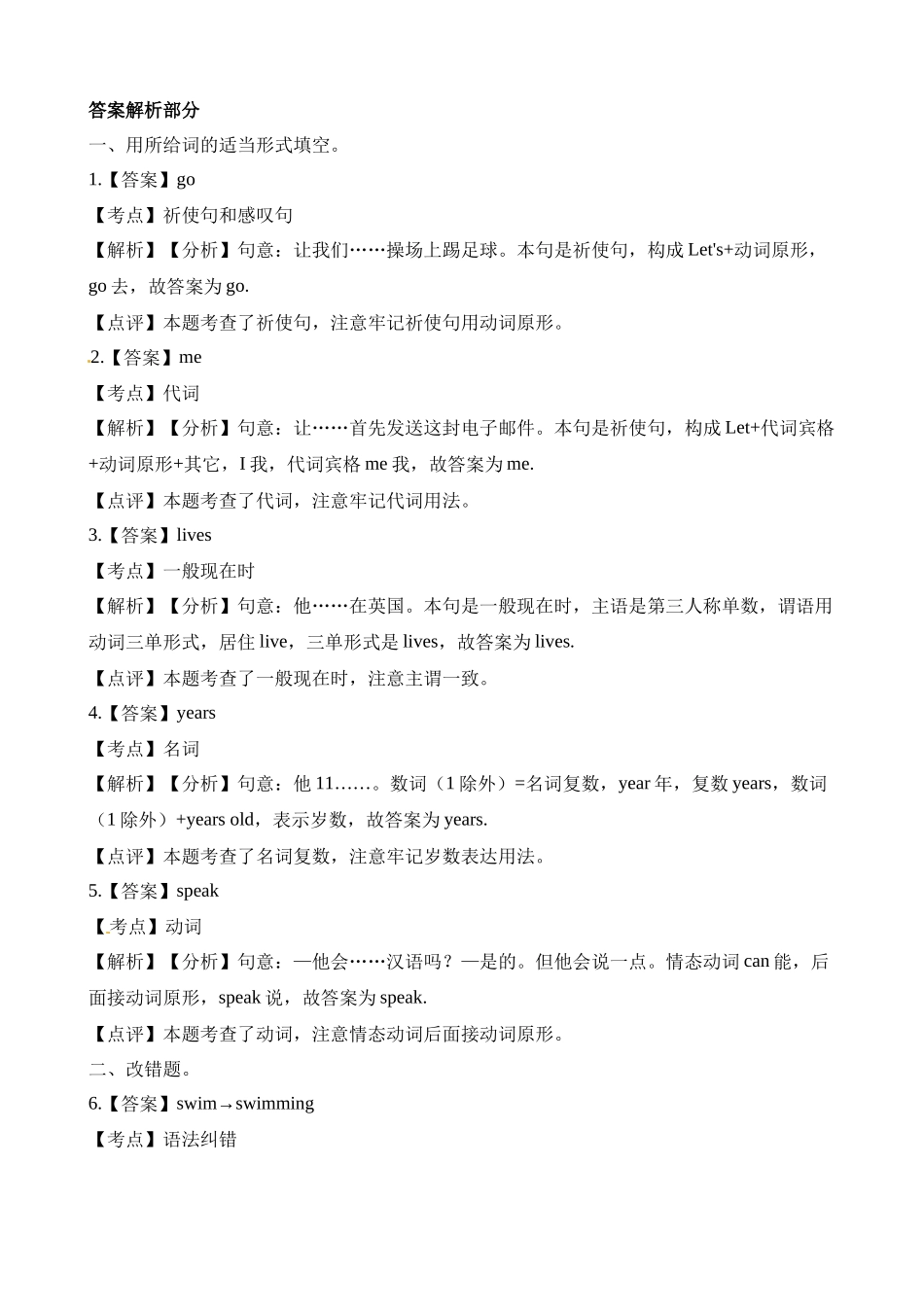 答案解析部分

一、用所给词的适当形式填空。

1.【答案】go

【考点】祈使句和感叹句

【解析】【分析】句意：让我们……操场上踢足球。本句是祈使句，构成 Let's+动词原形，go 去，故答案为 go.

【点评】本题考查了祈使句，注意牢记祈使句用动词原形。

2.【答案】me

【考点】代词

【解析】【分析】句意：让……首先发送这封电子邮件。本句是祈使句，构成 Let+代词宾格+动词原形+其它，I 我，代词宾格 me 我，故答案为 me.

【点评】本题考查了代词，注意牢记代词用法。

3.【答案】lives

【考点】一般现在时

【解析】【分析】句意：他……在英国。本句是一般现在时，主语是第三人称单数，谓语用动词三单形式，居住 live，三单形式是 lives，故答案为 lives.

【点评】本题考查了一般现在时，注意主谓一致。

4.【答案】years

【考点】名词

【解析】【分析】句意：他 11……。数词（1 除外）=名词复数，year 年，复数 years，数词（1 除外）+years old，表示岁数，故答案为 years.

【点评】本题考查了名词复数，注意牢记岁数表达用法。

5.【答案】speak

【考点】动词

【解析】【分析】句意：—他会……汉语吗？—是的。但他会说一点。情态动词 can 能，后面接动词原形，speak 说，故答案为 speak.

【点评】本题考查了动词，注意情态动词后面接动词原形。

二、改错题。

6.【答案】swim→swimming

【考点】语法纠错